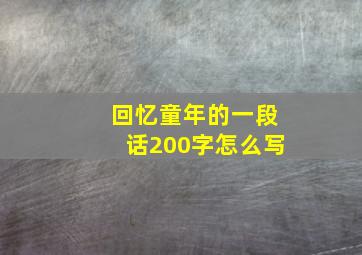 回忆童年的一段话200字怎么写